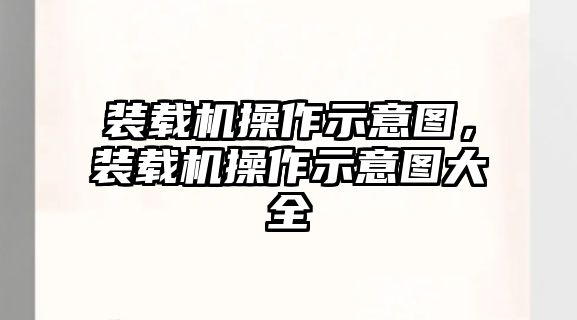 装载机操作示意图，装载机操作示意图大全